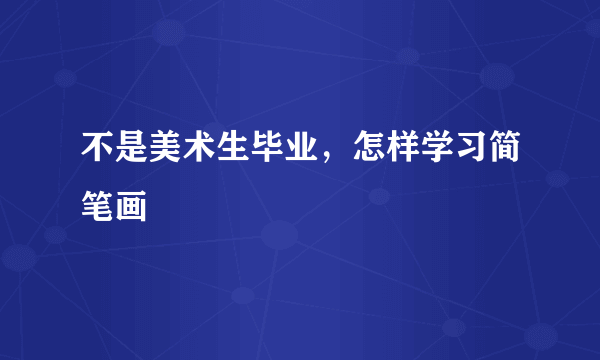 不是美术生毕业，怎样学习简笔画